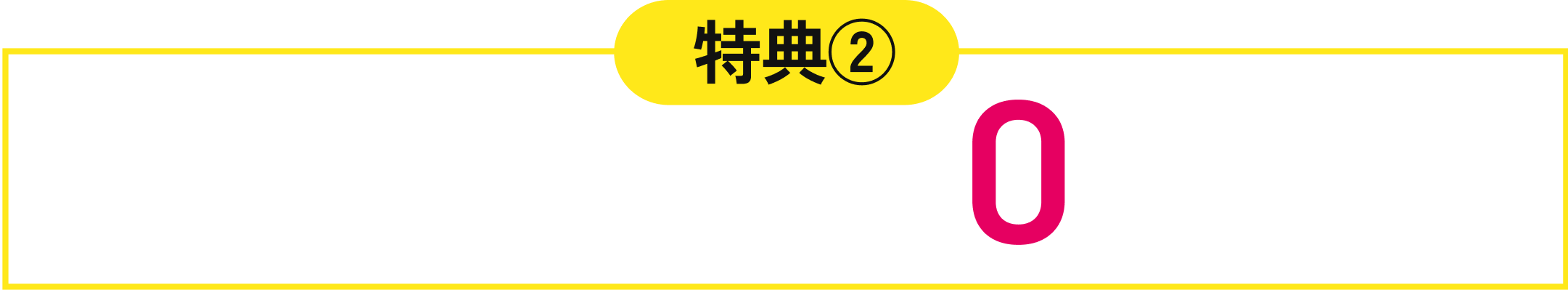 特典②

0